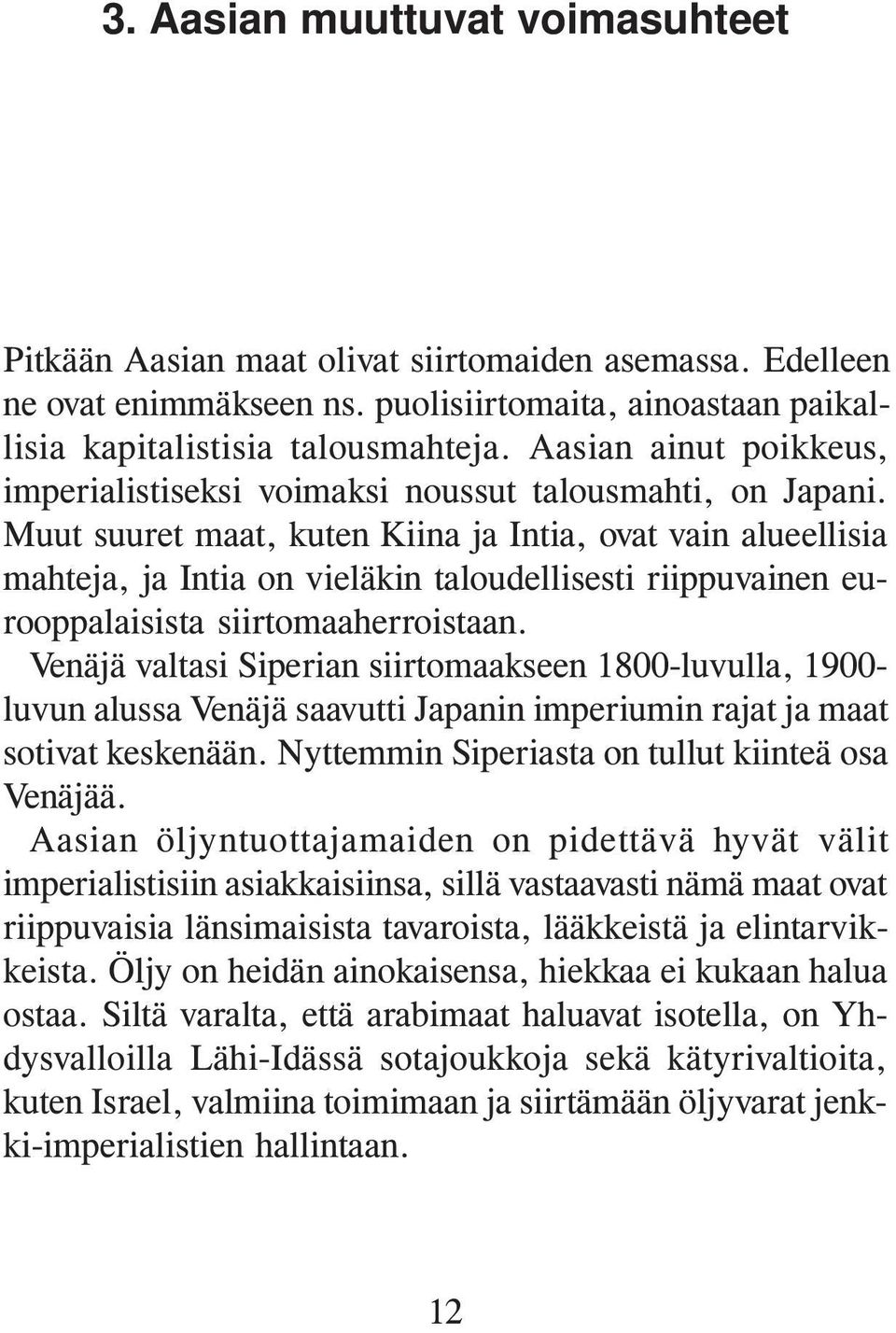 3. Aasian muuttuvat voimasuhteet

Pitkään Aasian maat olivat siirtomaiden asemassa. Edelleen ne ovat enimmäkseen ns. puolisiirtomaita, ainoastaan paikallisia kapitalistisia talousmahteja. Aasian ainut poikkeus, imperialistiseksi voimaksi noussut talousmahti, on Japani. Muut suuret maat, kuten Kiina ja Intia, ovat vain alueellisia mahteja, ja Intia on vieläkin taloudellisesti riippuvainen eurooppalaisista siirtomaaherroistaan.
Venäjä valtasi Siperian siirtomaakseen 1800-luvulla, 1900-luvun alussa Venäjä saavutti Japanin imperiumin rajat ja maat sotivat keskenään. Nyttemmin Siperiasta on tullut kiinteä osa Venäjää.
Aasian öljyntuottajamaiden on pidettävä hyvät välit imperialistisiin asiakkaisiinsa, sillä vastaavasti nämä maat ovat riippuvaisia länsimaisista tavaroista, lääkkeistä ja elintarvikkeista. Öljy on heidän ainokaisensa, hiekkaa ei kukaan halua ostaa. Siltä varalta, että arabimaat haluavat isotella, on Yhdysvalloilla Lähi-Idässä sotajoukkoja sekä kätyrivaltioita, kuten Israel, valmiina toimimaan ja siirtämään öljyvarat jenkki-imperialistien hallintaan.

12